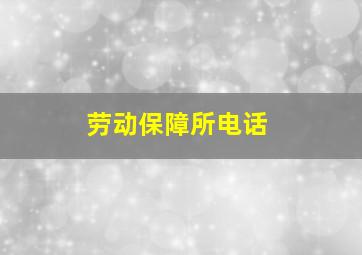 劳动保障所电话